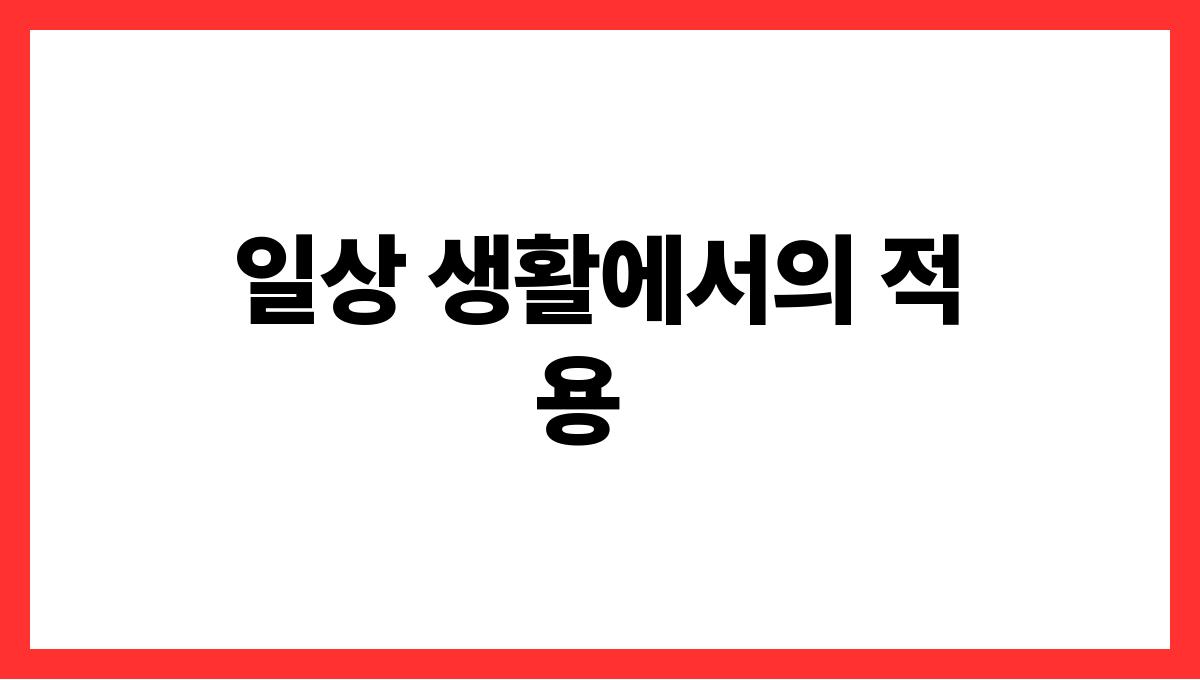 일상 생활에서의 적용